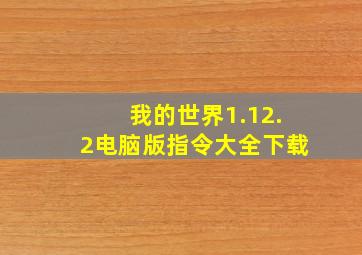 我的世界1.12.2电脑版指令大全下载